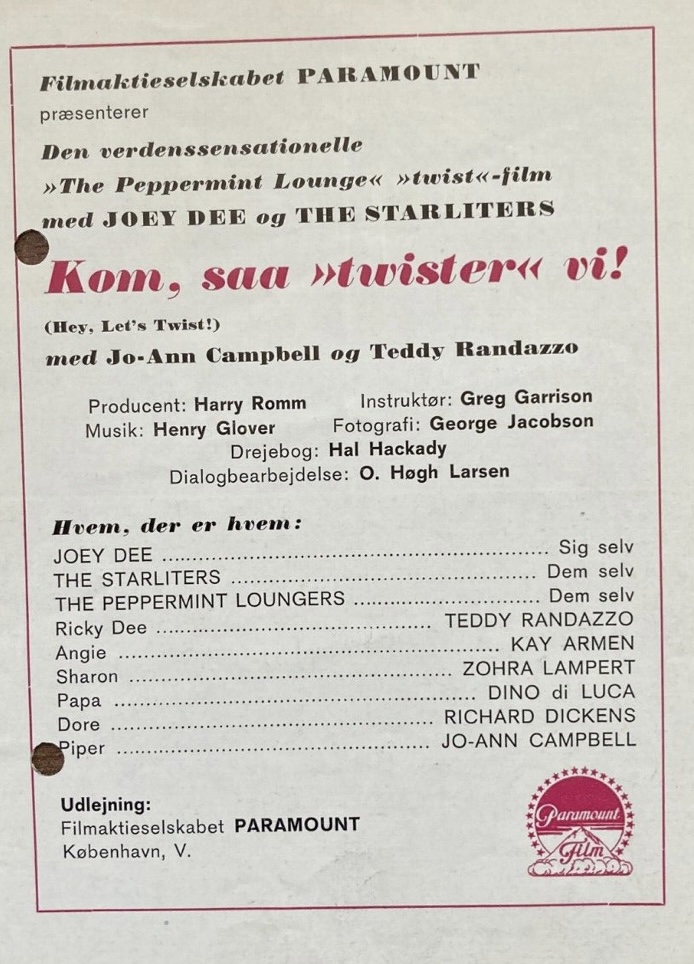 Filmaktieselskabet PARAMOUNT
præsenterer
Den verdenssensationelle
»The Peppermint Lounge« »twist«-film
med JOEY DEE og THE STARLITERS

Kom, saa »twister« vi!

(Hey, Let's Twist!)
med Jo-Ann Campbell og Teddy Randazzo

Producent: Harry Romm
Instruktør: Greg Garrison
Musik: Henry Glover
Fotografi: George Jacobson
Drejebog: Hal Hackady
Dialogbearbejdelse: O. Høgh Larsen

Hvem, der er hvem:
JOEY DEE Sig selv
THE STARLITERS Dem selv
THE PEPPERMINT LOUNGERS Dem selv
Ricky Dee TEDDY RANDAZZO
Angie KAY ARMEN
Sharon ZOHRA LAMPERT
Papa DINO di LUCA
Dore RICHARD DICKENS
Piper JO-ANN CAMPBELL

Udlejning:
Filmaktieselskabet PARAMOUNT
København, V.

Paramount Film